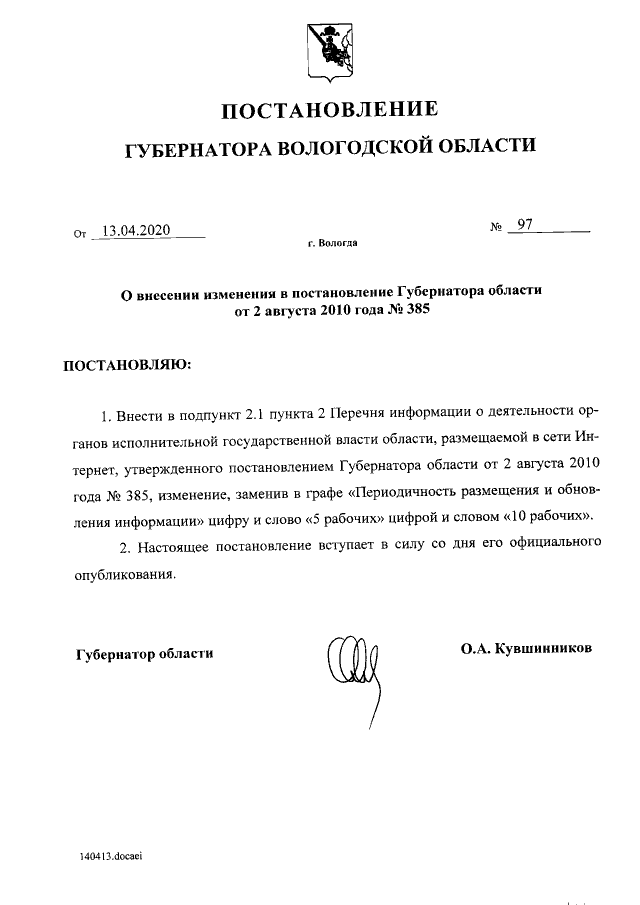 ПОСТАНОВЛЕНИЕ

ГУБЕРНАТОРА ВОЛОГОДСКОЙ ОБЛАСТИ

От 13.04.2020

№ 97

г. Вологда

О внесении изменения в постановление Губернатора области от 2 августа 2010 года № 385

ПОСТАНОВЛЯЮ:

1. Внести в подпункт 2.1 пункта 2 Перечня информации о деятельности органов исполнительной государственной власти области, размещаемой в сети Интернет, утвержденного постановлением Губернатора области от 2 августа 2010 года № 385, изменение, заменив в графе «Периодичность размещения и обновления информации» цифру и слово «5 рабочих» цифрой и словом «10 рабочих».

2. Настоящее постановление вступает в силу со дня его официального опубликования.

Губернатор области

О.А. Кувшинников

140413.docaei